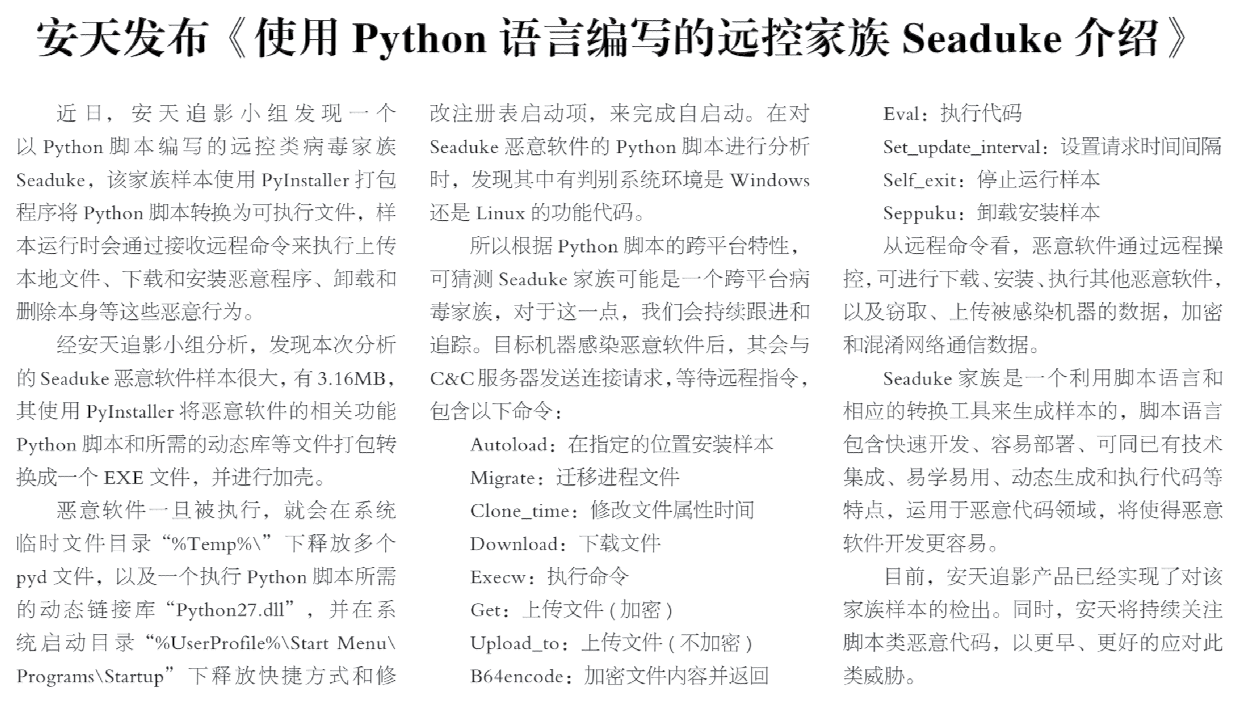 安天发布《使用 Python 语言编写的远控家族 Seaduke 介绍》

近日，安天追影小组发现一个以 Python 脚本编写的远控类病毒家族 Seaduke，该家族样本使用 PyInstaller 打包程序将 Python 脚本转换为可执行文件，样本运行时会通过接收远程命令来执行上传本地文件、下载和安装恶意程序、卸载和删除本身等这些恶意行为。

经安天追影小组分析，发现本次分析的 Seaduke 恶意软件样本很大，有 3.16MB，其使用 PyInstaller 将恶意软件的相关功能 Python 脚本和所需的动态库等文件打包转换成一个 EXE 文件，并进行加壳。

恶意软件一旦被执行，就会在系统临时文件目录“%Temp%\”下释放多个 pyd 文件，以及一个执行 Python 脚本所需的动态链接库“Python27.dll”，并在系统启动目录“%UserProfile%\Start Menu\Programs\Startup”下释放快捷方式和修改注册表启动项，来完成自启动。在对 Seaduke 恶意软件的 Python 脚本进行分析时，发现其中有判别系统环境是 Windows 还是 Linux 的功能代码。

所以根据 Python 脚本的跨平台特性，可猜测 Seaduke 家族可能是一个跨平台病毒家族，对于这一点，我们会持续跟进和追踪。目标机器感染恶意软件后，其会与 C&C 服务器发送连接请求，等待远程指令，包含以下命令：

Autoload：在指定的位置安装样本
Migrate：迁移进程文件
Clone_time：修改文件属性时间
Download：下载文件
Execw：执行命令
Get：上传文件 ( 加密 )
Upload_to：上传文件 ( 不加密 )
B64encode：加密文件内容并返回
Eval：执行代码
Set_update_interval：设置请求时间间隔
Self_exit：停止运行样本
Seppuku：卸载安装样本

从远程命令看，恶意软件通过远程操控，可进行下载、安装、执行其他恶意软件，以及窃取、上传被感染机器的数据，加密和混淆网络通信数据。

Seaduke 家族是一个利用脚本语言和相应的转换工具来生成样本的，脚本语言包含快速开发、容易部署、可同已有技术集成、易学易用、动态生成和执行代码等特点，运用于恶意代码领域，将使得恶意软件开发更容易。

目前，安天追影产品已经实现了对该家族样本的检出。同时，安天将持续关注脚本类恶意代码，以更早、更好的应对此类威胁。